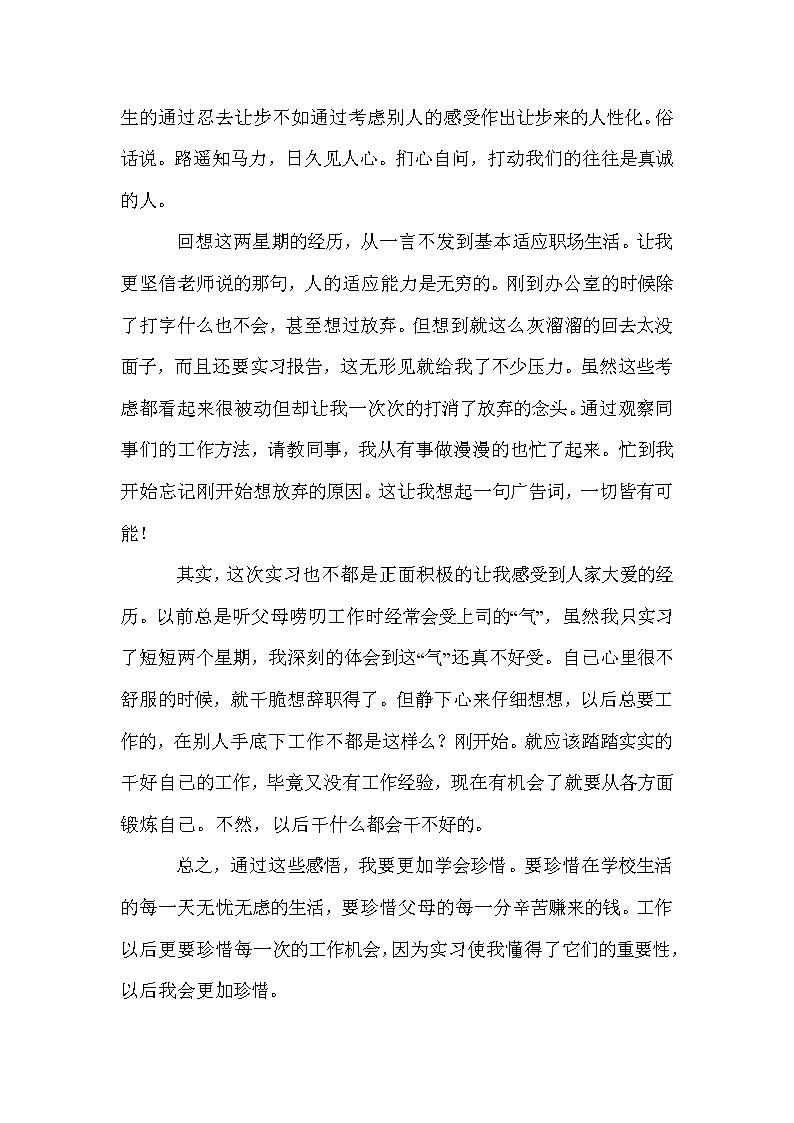 生的通过忍去让步不如通过考虑别人的感受作出让步来的人性化。俗话说。路遥知马力，日久见人心。扪心自问，打动我们的往往是真诚的人。

回想这两星期的经历，从一言不发到基本适应职场生活。让我更坚信老师说的那句，人的适应能力是无穷的。刚到办公室的时候除了打字什么也不会，甚至想过放弃。但想到就这么灰溜溜的回去太没面子，而且还要实习报告，这无形见就给我了不少压力。虽然这些考虑都看起来很被动但却让我一次次的打消了放弃的念头。通过观察同事们的工作方法，请教同事，我从有事做漫漫的也忙了起来。忙到我开始忘记刚开始想放弃的原因。这让我想起一句广告词，一切皆有可能！

其实，这次实习也不都是正面积极的让我感受到人家大爱的经历。以前总是听父母唠叨工作时经常会受上司的“气”，虽然我只实习了短短两个星期，我深刻的体会到这“气”还真不好受。自己心里很不舒服的时候，就干脆想辞职得了。但静下心来仔细想想，以后总要工作的，在别人手底下工作不都是这样么？刚开始。就应该踏踏实实的干好自己的工作，毕竟又没有工作经验，现在有机会了就要从各方面锻炼自己。不然，以后干什么都会干不好的。

总之，通过这些感悟，我要更加学会珍惜。要珍惜在学校生活的每一天无忧无虑的生活，要珍惜父母的每一分辛苦赚来的钱。工作以后更要珍惜每一次的工作机会，因为实习使我懂得了它们的重要性，以后我会更加珍惜。